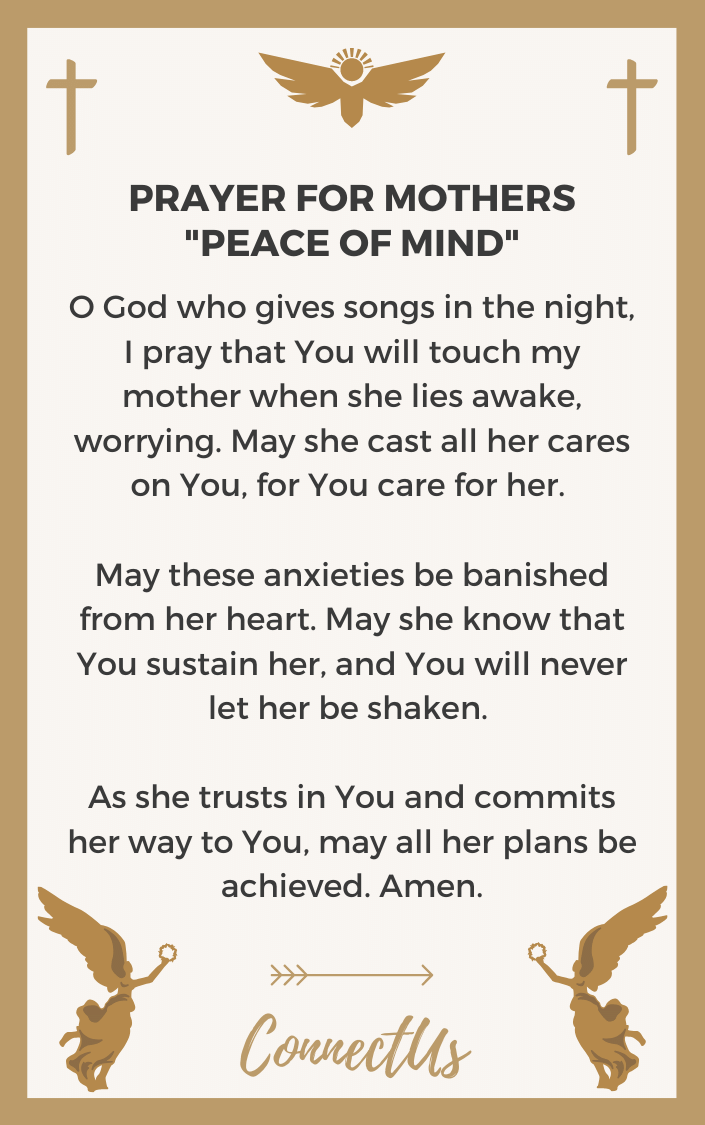 PRAYER FOR MOTHERS "PEACE OF MIND"

O God who gives songs in the night, I pray that You will touch my mother when she lies awake, worrying. May she cast all her cares on You, for You care for her.

May these anxieties be banished from her heart. May she know that You sustain her, and You will never let her be shaken.

As she trusts in You and commits her way to You, may all her plans be achieved. Amen.

ConnectUs